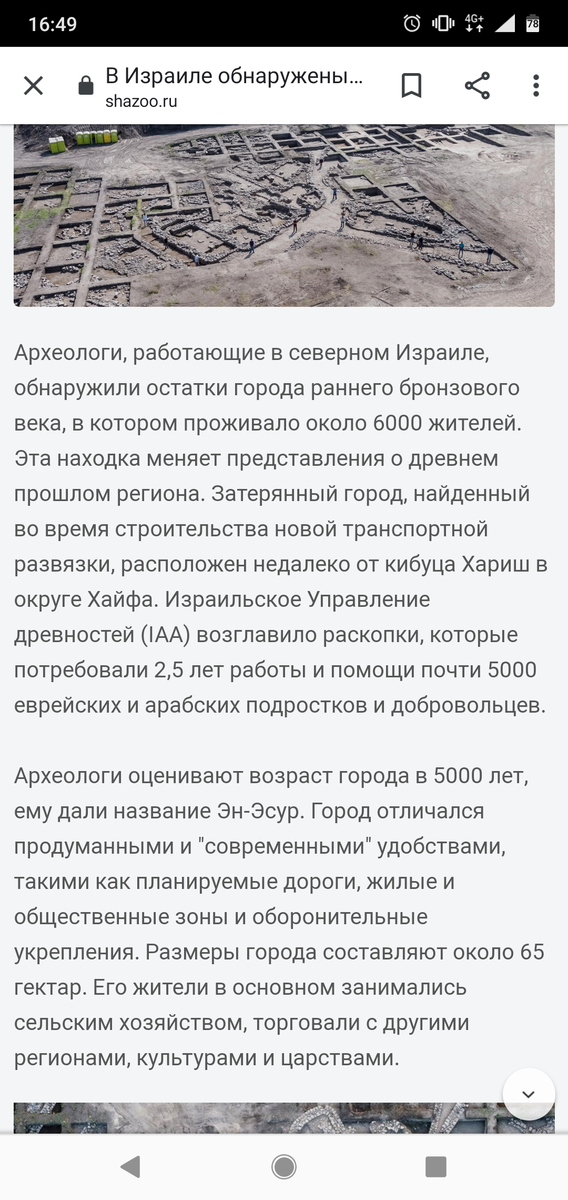 16:49

4G+ 78

В Израиле обнаружены...
shazoo.ru

Археологи, работающие в северном Израиле, обнаружили остатки города раннего бронзового века, в котором проживало около 6000 жителей. Эта находка меняет представления о древнем прошлом региона. Затерянный город, найденный во время строительства новой транспортной развязки, расположен недалеко от кибуца Хариш в округе Хайфа. Израильское Управление древностей (IAA) возглавило раскопки, которые потребовали 2,5 лет работы и помощи почти 5000 еврейских и арабских подростков и добровольцев.

Археологи оценивают возраст города в 5000 лет, ему дали название Эн-Эсур. Город отличался продуманными и "современными" удобствами, такими как планируемые дороги, жилые и общественные зоны и оборонительные укрепления. Размеры города составляют около 65 гектар. Его жители в основном занимались сельским хозяйством, торговали с другими регионами, культурами и царствами.